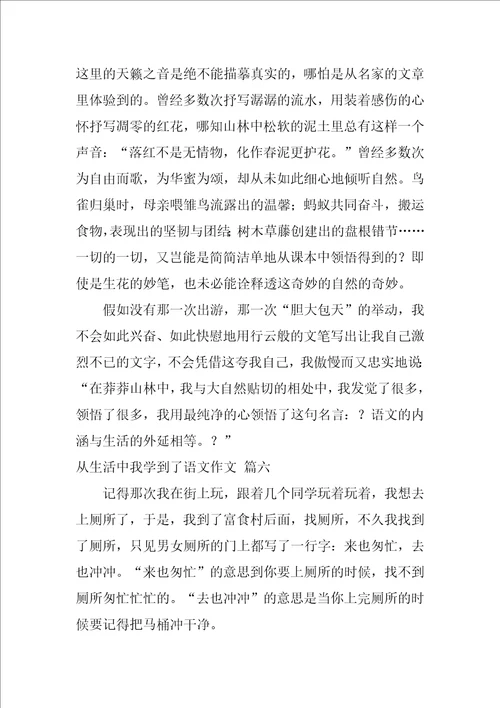 这里的天籁之音是绝不能描摹真实的，哪怕是从名家的文章里体验到的。曾经多数次抒写潺潺的流水，用装着感伤的心怀抒写凋零的红花，哪知山林中松软的泥土里总有这样一个声音：“落红不是无情物，化作春泥更护花。”曾经多数次为自由而歌，为华蜜为颂，却从未如此细心地倾听自然。鸟雀归巢时，母亲喂雏鸟流露出的温馨；蚂蚁共同奋斗，搬运食物，表现出的坚韧与团结；树木草藤创建出的盘根错节……一切的一切，又岂能是简简洁单地从课本中领悟得到的？即使是生花的妙笔，也未必能诠释透这奇妙的自然的奇妙。

假如没有那一次出游，那一次“胆大包天”的举动，我不会如此兴奋、如此快慰地用行云般的文笔写出让我自己激烈不已的文字，不会凭借这夸我自己，我傲慢而又忠实地说“在莽莽山林中，我与大自然贴切的相处中，我发觉了很多，领悟了很多，我用最纯净的心领悟了这句名言：？语文的内涵与生活的外延相等。？”

从生活中我学到了语文作文 篇六

记得那次我在街上玩，跟着几个同学玩着玩着，我想去上厕所了，于是，我到了富食村后面，找厕所，不久我找到了厕所，只见男女厕所的门上都写了一行字：来也匆忙，去也冲冲。“来也匆忙”的意思到你要上厕所的时候，找不到厕所匆忙忙的。“去也冲冲”的意思是当你上完厕所的时候要记得把马桶冲干净。